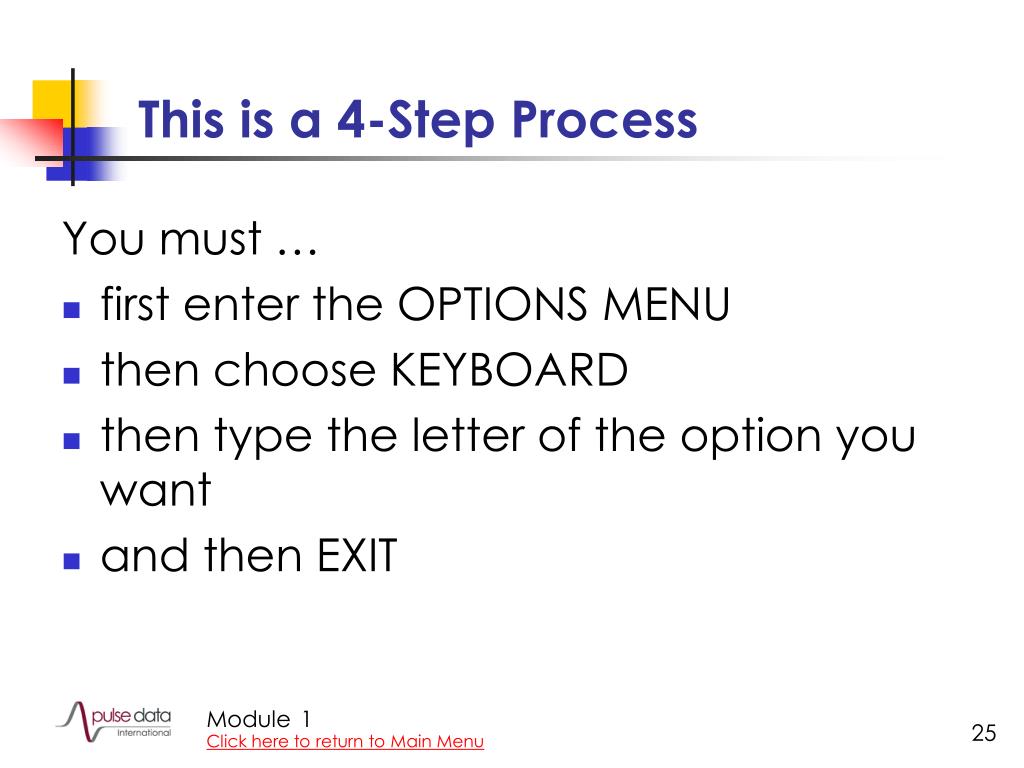 This is a 4-Step Process

You must …

- first enter the OPTIONS MENU
- then choose KEYBOARD
- then type the letter of the option you want
- and then EXIT

pulse data
International

Module 1
Click here to return to Main Menu

25